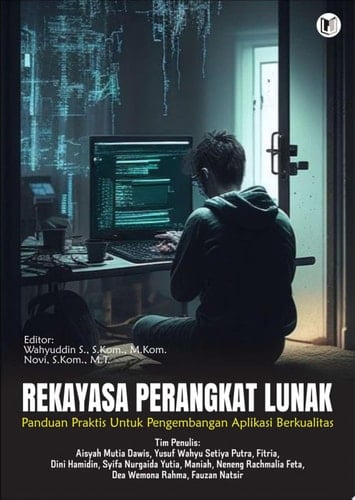 Editor:
Wahyuddin S., S.Kom., M.Kom.
Novi, S.Kom., M.T.

REKAYASA PERANGKAT LUNAK

Panduan Praktis Untuk Pengembangan Aplikasi Berkualitas

Tim Penulis:
Aisyah Mutia Dawis, Yusuf Wahyu Setiya Putra, Fitria, Dini Hamidin, Syifa Nurgaida Yutia, Maniah, Neneng Rachmalia Feta, Dea Wemona Rahma, Fauzan Natsir